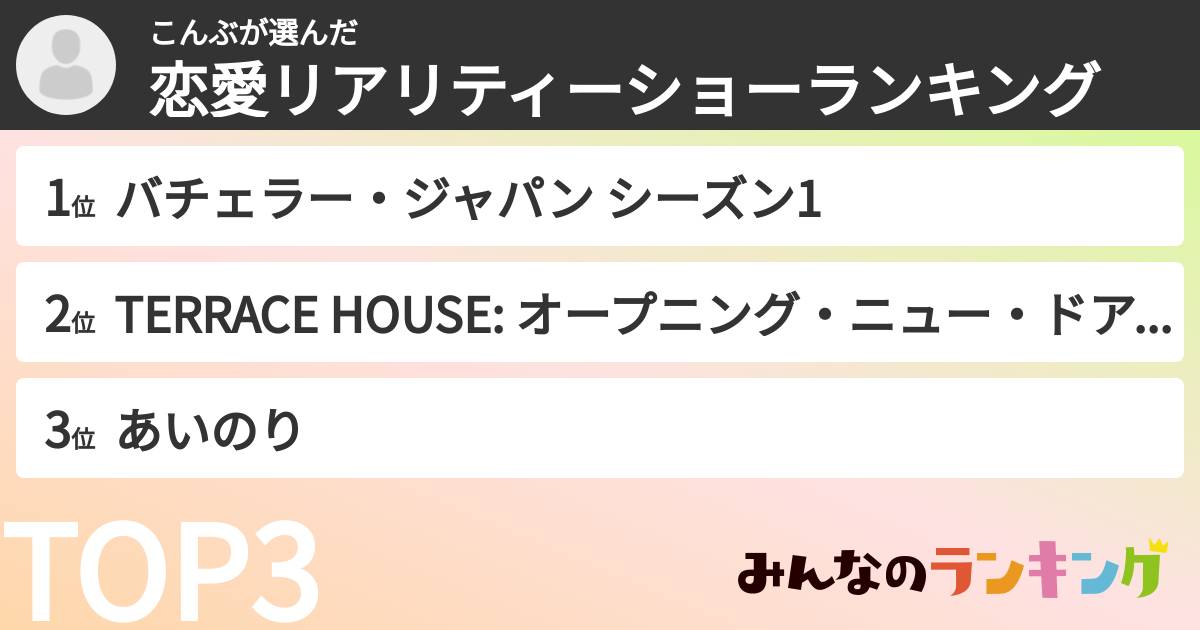 こんぶが選んだ
恋愛リアリティーショーランキング

1位 バチェラー・ジャパン シーズン1

2位 TERRACE HOUSE: オープニング・ニュー・ドア...

3位 あいのり

TOP3

みんなのランキング